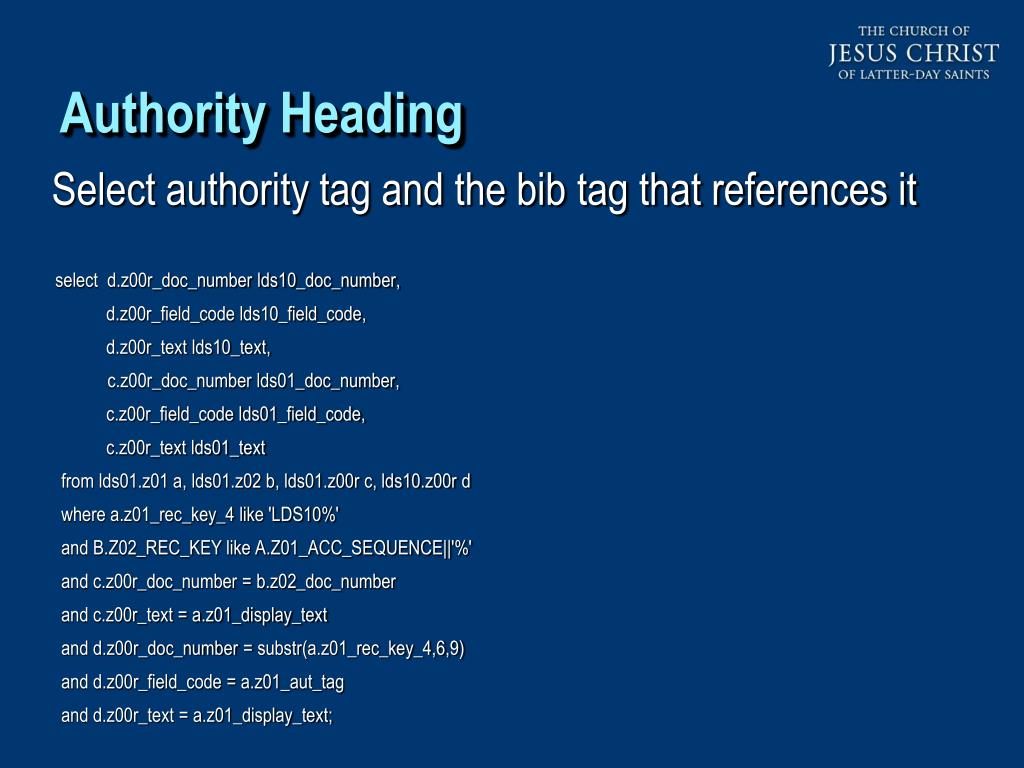 THE CHURCH OF
JESUS CHRIST
OF LATTER-DAY SAINTS

Authority Heading

Select authority tag and the bib tag that references it

select d.z00r_doc_number lds10_doc_number,
d.z00r_field_code lds10_field_code,
d.z00r_text lds10_text,
c.z00r_doc_number lds01_doc_number,
c.z00r_field_code lds01_field_code,
c.z00r_text lds01_text
from lds01.z01 a, lds01.z02 b, lds01.z00r c, lds10.z00r d
where a.z01_rec_key_4 like 'LDS10%'
and B.Z02_REC_KEY like A.Z01_ACC_SEQUENCE||'%'
and c.z00r_doc_number = b.z02_doc_number
and c.z00r_text = a.z01_display_text
and d.z00r_doc_number = substr(a.z01_rec_key_4,6,9)
and d.z00r_field_code = a.z01_aut_tag
and d.z00r_text = a.z01_display_text;